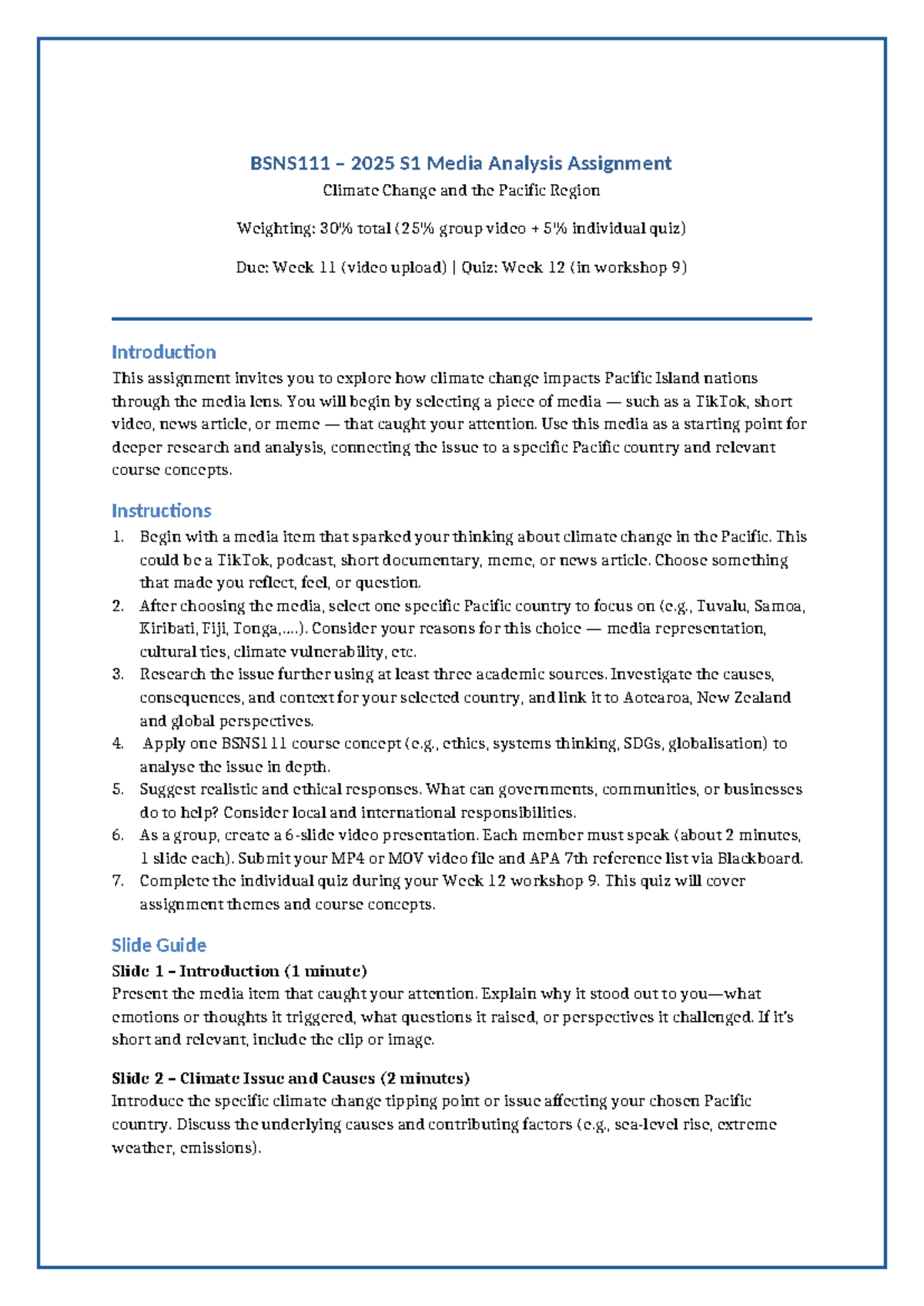 BSNS111 – 2025 S1 Media Analysis Assignment

Climate Change and the Pacific Region

Weighting: 30% total (25% group video + 5% individual quiz)

Due: Week 11 (video upload) | Quiz: Week 12 (in workshop 9)

Introduction

This assignment invites you to explore how climate change impacts Pacific Island nations through the media lens. You will begin by selecting a piece of media — such as a TikTok, short video, news article, or meme — that caught your attention. Use this media as a starting point for deeper research and analysis, connecting the issue to a specific Pacific country and relevant course concepts.

Instructions

1. Begin with a media item that sparked your thinking about climate change in the Pacific. This could be a TikTok, podcast, short documentary, meme, or news article. Choose something that made you reflect, feel, or question.
2. After choosing the media, select one specific Pacific country to focus on (e.g., Tuvalu, Samoa, Kiribati, Fiji, Tonga,....). Consider your reasons for this choice — media representation, cultural ties, climate vulnerability, etc.
3. Research the issue further using at least three academic sources. Investigate the causes, consequences, and context for your selected country, and link it to Aotearoa, New Zealand and global perspectives.
4. Apply one BSNS111 course concept (e.g., ethics, systems thinking, SDGs, globalisation) to analyse the issue in depth.
5. Suggest realistic and ethical responses. What can governments, communities, or businesses do to help? Consider local and international responsibilities.
6. As a group, create a 6-slide video presentation. Each member must speak (about 2 minutes, 1 slide each). Submit your MP4 or MOV video file and APA 7th reference list via Blackboard.
7. Complete the individual quiz during your Week 12 workshop 9. This quiz will cover assignment themes and course concepts.

Slide Guide

Slide 1 – Introduction (1 minute)
Present the media item that caught your attention. Explain why it stood out to you—what emotions or thoughts it triggered, what questions it raised, or perspectives it challenged. If it's short and relevant, include the clip or image.

Slide 2 – Climate Issue and Causes (2 minutes)
Introduce the specific climate change tipping point or issue affecting your chosen Pacific country. Discuss the underlying causes and contributing factors (e.g., sea-level rise, extreme weather, emissions).